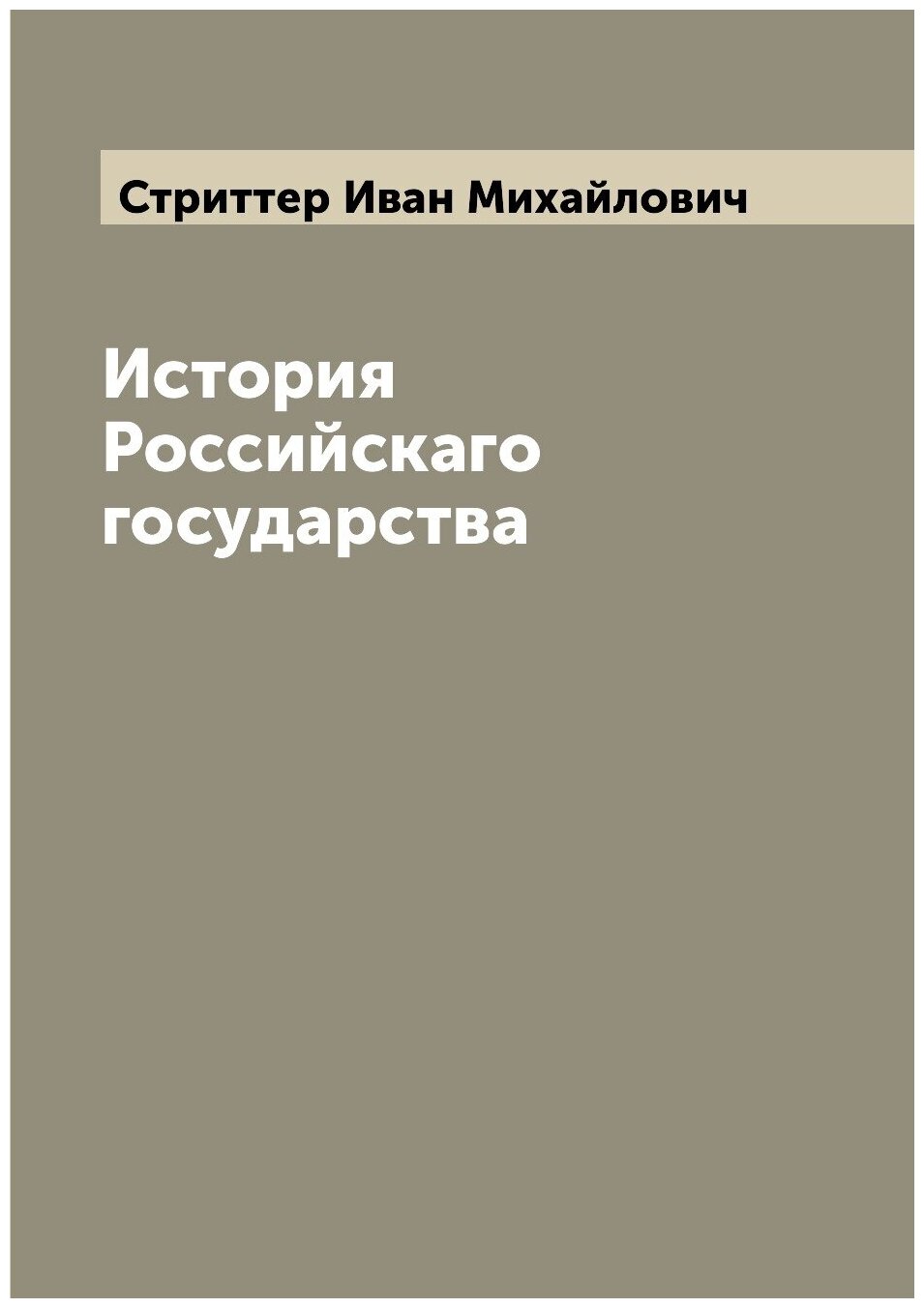 Стриттер Иван Михайлович

История Российскаго государства